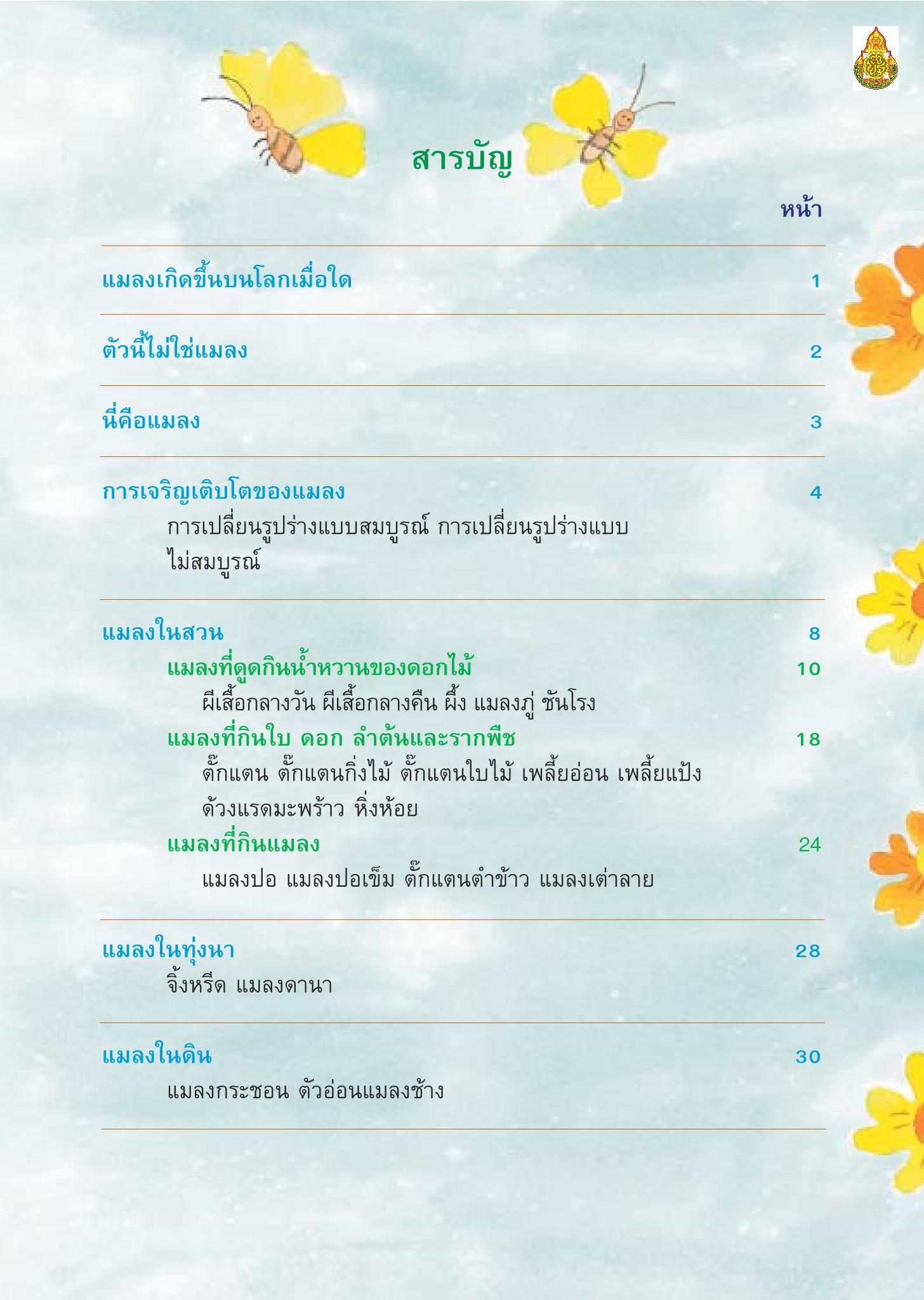 สารบัญ

หน้า

แมลงเกิดขึ้นบนโลกเมื่อใด 1

ตัวนี้ไม่ใช่แมลง 2

นี่คือแมลง 3

การเจริญเติบโตของแมลง 4
การเปลี่ยนรูปร่างแบบสมบูรณ์ การเปลี่ยนรูปร่างแบบไม่สมบูรณ์

แมลงในสวน 8
แมลงที่ดูดกินน้ำหวานของดอกไม้ 10
ผีเสื้อกลางวัน ผีเสื้อกลางคืน ผึ้ง แมลงภู่ ชันโรง
แมลงที่กินใบ ดอก ลำต้นและรากพืช 18
ตั๊กแตน ตั๊กแตนกิ่งไม้ ตั๊กแตนใบไม้ เพลี้ยอ่อน เพลี้ยแป้ง ด้วงแรดมะพร้าว หิ่งห้อย
แมลงที่กินแมลง 24
แมลงปอ แมลงปอเข็ม ตั๊กแตนตำข้าว แมลงเต่าลาย

แมลงในทุ่งนา 28
จิ้งหรีด แมลงดานา

แมลงในดิน 30
แมลงกระชอน ตัวอ่อนแมลงช้าง